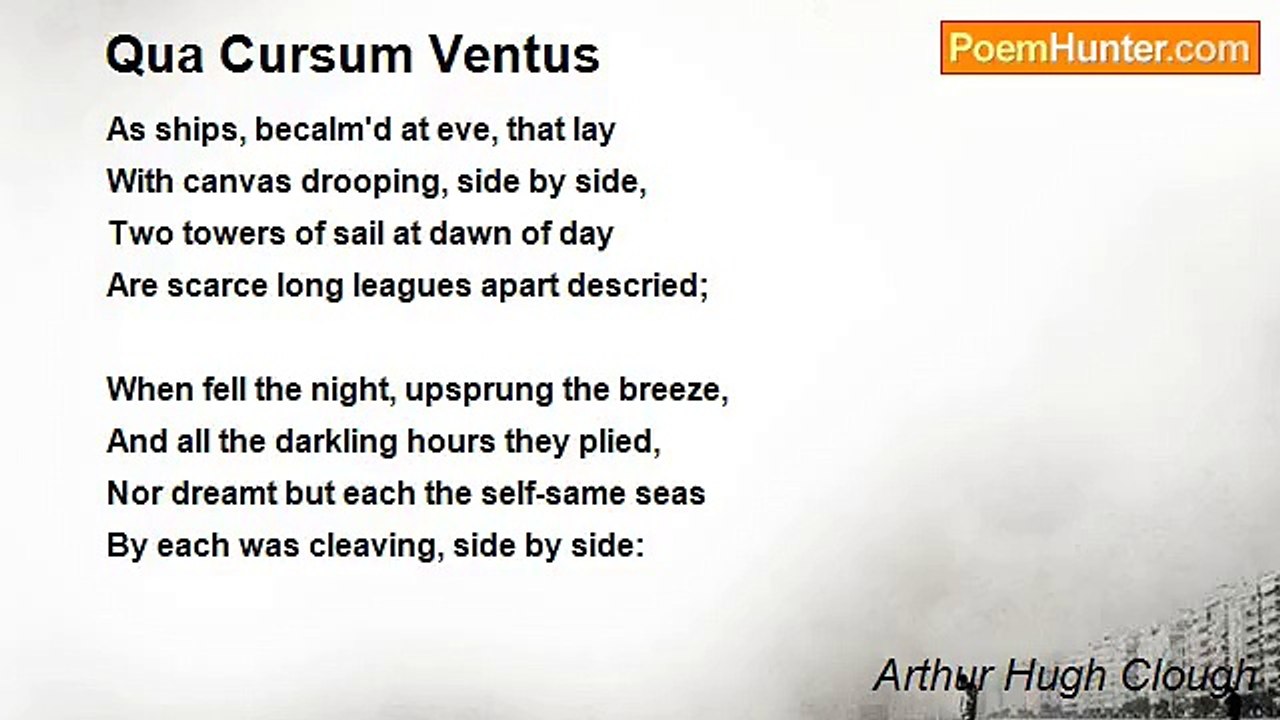 Qua Cursum Ventus

PoemHunter.com

As ships, becalm'd at eve, that lay
With canvas drooping, side by side,
Two towers of sail at dawn of day
Are scarce long leagues apart descried;

When fell the night, upsprung the breeze,
And all the darkling hours they plied,
Nor dreamt but each the self-same seas
By each was cleaving, side by side:

Arthur Hugh Clough